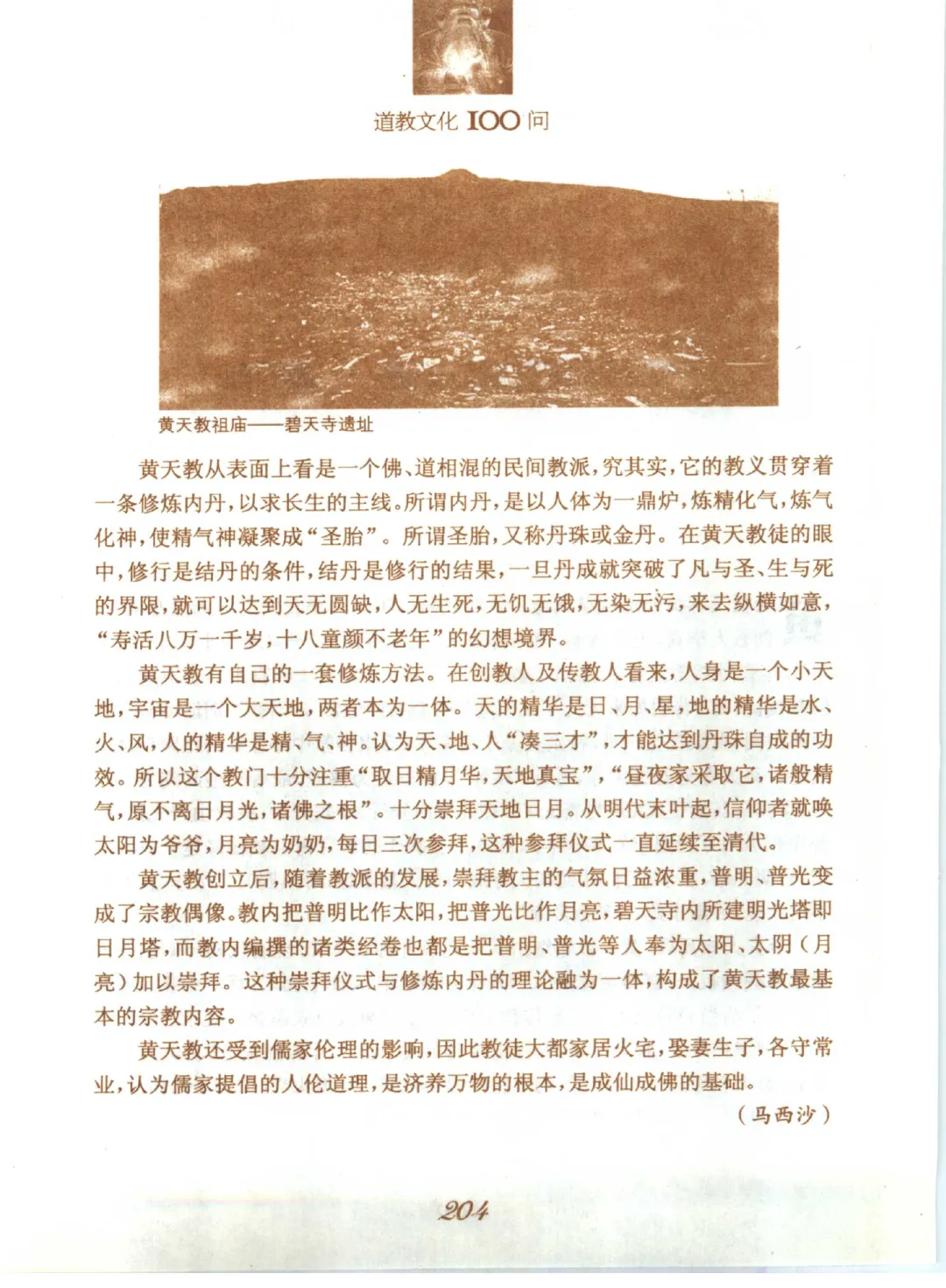 道教文化 100 问

黄天教祖庙——碧天寺遗址

黄天教从表面上看是一个佛、道相混的民间教派，究其实，它的教义贯穿着一条修炼内丹，以求长生的主线。所谓内丹，是以人体为一鼎炉，炼精化气，炼气化神，使精气神凝聚成“圣胎”。所谓圣胎，又称丹珠或金丹。在黄天教徒的眼中，修行是结丹的条件，结丹是修行的结果，一旦丹成就突破了凡与圣、生与死的界限，就可以达到天无圆缺，人无生死，无饥无饿，无染无污，来去纵横如意，“寿活八万一千岁，十八童颜不老年”的幻想境界。

黄天教有自己的一套修炼方法。在创教人及传教人看来，人身是一个小天地，宇宙是一个大天地，两者本为一体。天的精华是日、月、星，地的精华是水、火、风，人的精华是精、气、神。认为天、地、人“凑三才”，才能达到丹珠自成的功效。所以这个教门十分注重“取日精月华，天地真宝”，“昼夜家采取它，诸般精气，原不离日月光，诸佛之根”。十分崇拜天地日月。从明代末叶起，信仰者就唤太阳为爷爷，月亮为奶奶，每日三次参拜，这种参拜仪式一直延续至清代。

黄天教创立后，随着教派的发展，崇拜教主的气氛日益浓重，普明、普光变成了宗教偶像。教内把普明比作太阳，把普光比作月亮，碧天寺内所建明光塔即日月塔，而教内编撰的诸类经卷也都是把普明、普光等人奉为太阳、太阴（月亮）加以崇拜。这种崇拜仪式与修炼内丹的理论融为一体，构成了黄天教最基本的宗教内容。

黄天教还受到儒家伦理的影响，因此教徒大都家居火宅，娶妻生子，各守常业，认为儒家提倡的人伦道理，是济养万物的根本，是成仙成佛的基础。

（马西沙）

204